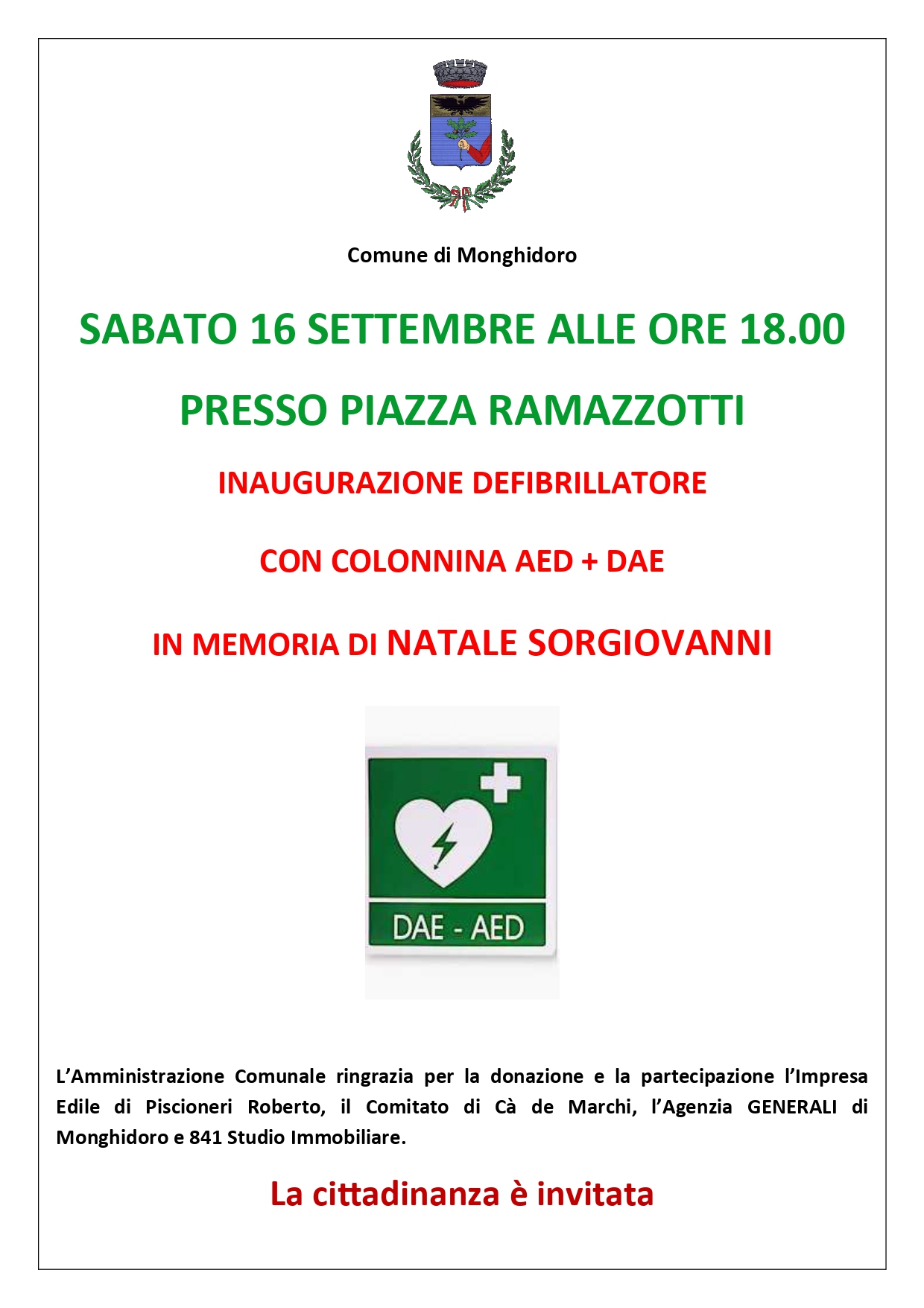 Comune di Monghidoro

SABATO 16 SETTEMBRE ALLE ORE 18.00

PRESSO PIAZZA RAMAZZOTTI

INAUGURAZIONE DEFIBRILLATORE

CON COLONNINA AED + DAE

IN MEMORIA DI NATALE SORGIOVANNI

DAE - AED

L'Amministrazione Comunale ringrazia per la donazione e la partecipazione l'Impresa Edile di Piscioneri Roberto, il Comitato di Cà de Marchi, l'Agenzia GENERALI di Monghidoro e 841 Studio Immobiliare.

La cittadinanza è invitata